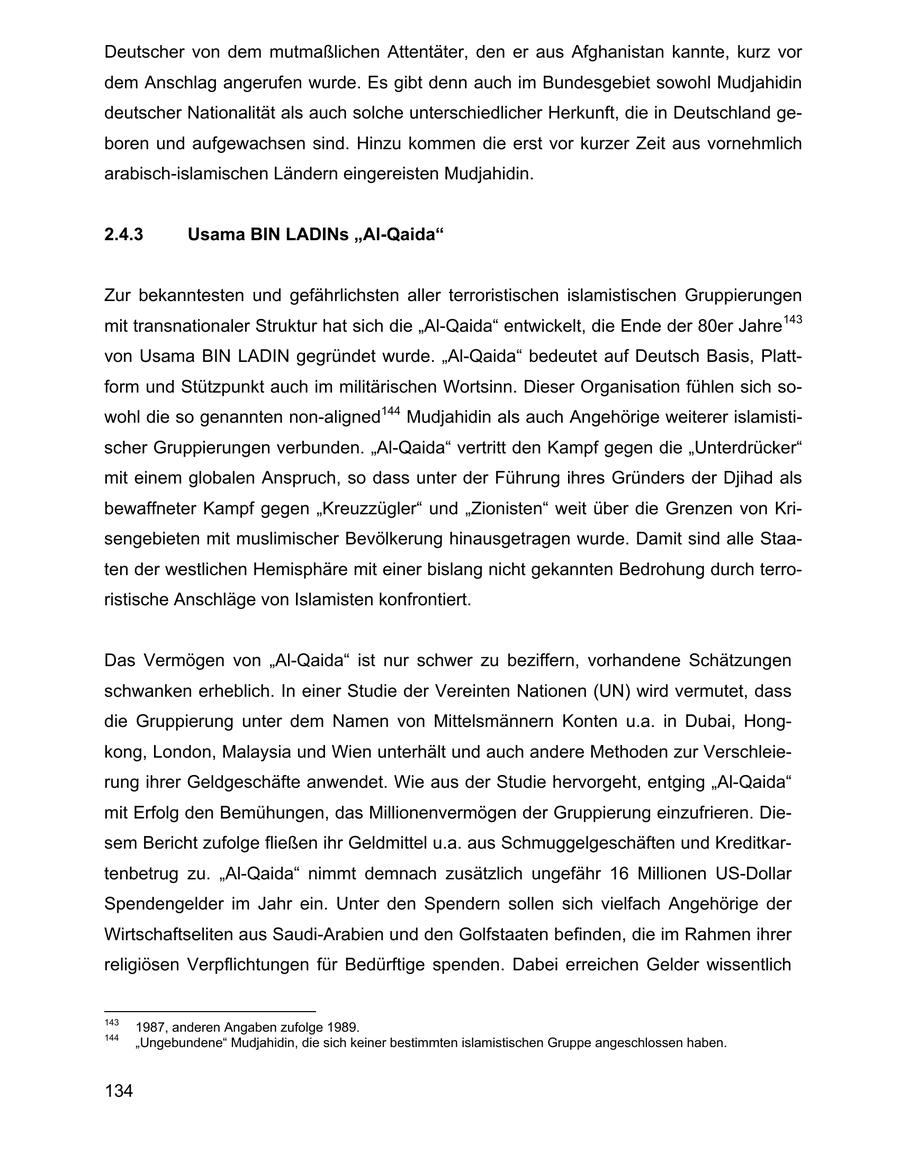 Deutscher von dem mutmaßlichen Attentäter, den er aus Afghanistan kannte, kurz vor dem Anschlag angerufen wurde. Es gibt denn auch im Bundesgebiet sowohl Mudjahidin deutscher Nationalität als auch solche unterschiedlicher Herkunft, die in Deutschland geboren und aufgewachsen sind. Hinzu kommen die erst vor kurzer Zeit aus vornehmlich arabisch-islamischen Ländern eingereisten Mudjahidin.

2.4.3 Usama BIN LADINs „Al-Qaida“

Zur bekanntesten und gefährlichsten aller terroristischen islamistischen Gruppierungen mit transnationaler Struktur hat sich die „Al-Qaida“ entwickelt, die Ende der 80er Jahre$^{143}$ von Usama BIN LADIN gegründet wurde. „Al-Qaida“ bedeutet auf Deutsch Basis, Plattform und Stützpunkt auch im militärischen Wortsinn. Dieser Organisation fühlen sich sowohl die so genannten non-aligned$^{144}$ Mudjahidin als auch Angehörige weiterer islamistischer Gruppierungen verbunden. „Al-Qaida“ vertritt den Kampf gegen die „Unterdrücker“ mit einem globalen Anspruch, so dass unter der Führung ihres Gründers der Djihad als bewaffneter Kampf gegen „Kreuzzügler“ und „Zionisten“ weit über die Grenzen von Krisengebieten mit muslimischer Bevölkerung hinausgetragen wurde. Damit sind alle Staaten der westlichen Hemisphäre mit einer bislang nicht gekannten Bedrohung durch terroristische Anschläge von Islamisten konfrontiert.

Das Vermögen von „Al-Qaida“ ist nur schwer zu beziffern, vorhandene Schätzungen schwanken erheblich. In einer Studie der Vereinten Nationen (UN) wird vermutet, dass die Gruppierung unter dem Namen von Mittelsmännern Konten u.a. in Dubai, Hongkong, London, Malaysia und Wien unterhält und auch andere Methoden zur Verschleierung ihrer Geldgeschäfte anwendet. Wie aus der Studie hervorgeht, entging „Al-Qaida“ mit Erfolg den Bemühungen, das Millionenvermögen der Gruppierung einzufrieren. Diesem Bericht zufolge fließen ihr Geldmittel u.a. aus Schmuggelgeschäften und Kreditkartenbetrug zu. „Al-Qaida“ nimmt demnach zusätzlich ungefähr 16 Millionen US-Dollar Spendengelder im Jahr ein. Unter den Spendern sollen sich vielfach Angehörige der Wirtschaftseliten aus Saudi-Arabien und den Golfstaaten befinden, die im Rahmen ihrer religiösen Verpflichtungen für Bedürftige spenden. Dabei erreichen Gelder wissentlich

$^{143}$ 1987, anderen Angaben zufolge 1989.
$^{144}$ „Ungebundene“ Mudjahidin, die sich keiner bestimmten islamistischen Gruppe angeschlossen haben.

134